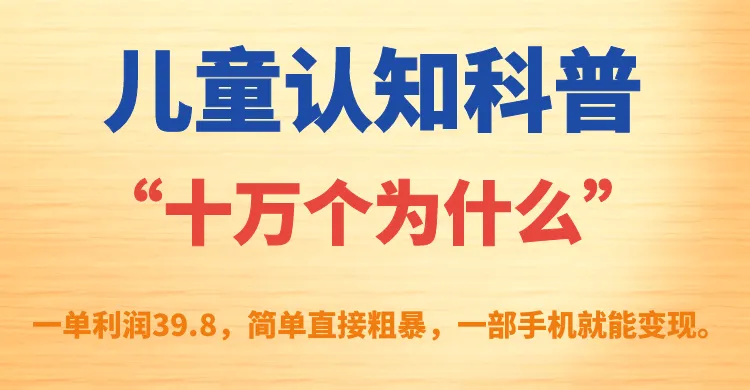 儿童认知科普

“十万个为什么”

一单利润39.8，简单直接粗暴，一部手机就能变现。